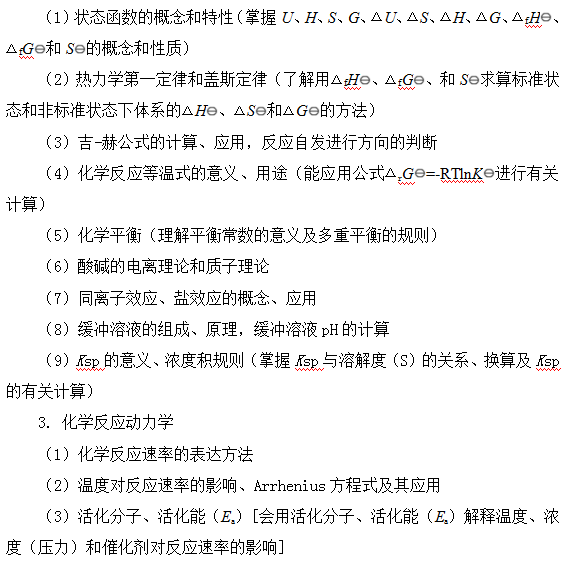 （1）状态函数的概念和特性（掌握 $U$、$H$、$S$、$G$、$\Delta U$、$\Delta S$、$\Delta H$、$\Delta G$、$\Delta_f H^\ominus$、$\Delta_f G^\ominus$和 $S^\ominus$的概念和性质）

（2）热力学第一定律和盖斯定律（了解用$\Delta_f H^\ominus$、$\Delta_f G^\ominus$、和 $S^\ominus$求算标准状态和非标准状态下体系的$\Delta H^\ominus$、$\Delta S^\ominus$和$\Delta G^\ominus$的方法）

（3）吉-赫公式的计算、应用，反应自发进行方向的判断

（4）化学反应等温式的意义、用途（能应用公式$\Delta_r G^\ominus$=-RTln$K^\ominus$进行有关计算）

（5）化学平衡（理解平衡常数的意义及多重平衡的规则）

（6）酸碱的电离理论和质子理论

（7）同离子效应、盐效应的概念、应用

（8）缓冲溶液的组成、原理，缓冲溶液 pH 的计算

（9）$K$sp 的意义、浓度积规则（掌握 $K$sp 与溶解度（S）的关系、换算及 $K$sp 的有关计算）

3. 化学反应动力学

（1）化学反应速率的表达方法

（2）温度对反应速率的影响、Arrhenius 方程式及其应用

（3）活化分子、活化能（$E_a$）[会用活化分子、活化能（$E_a$）解释温度、浓度（压力）和催化剂对反应速率的影响]